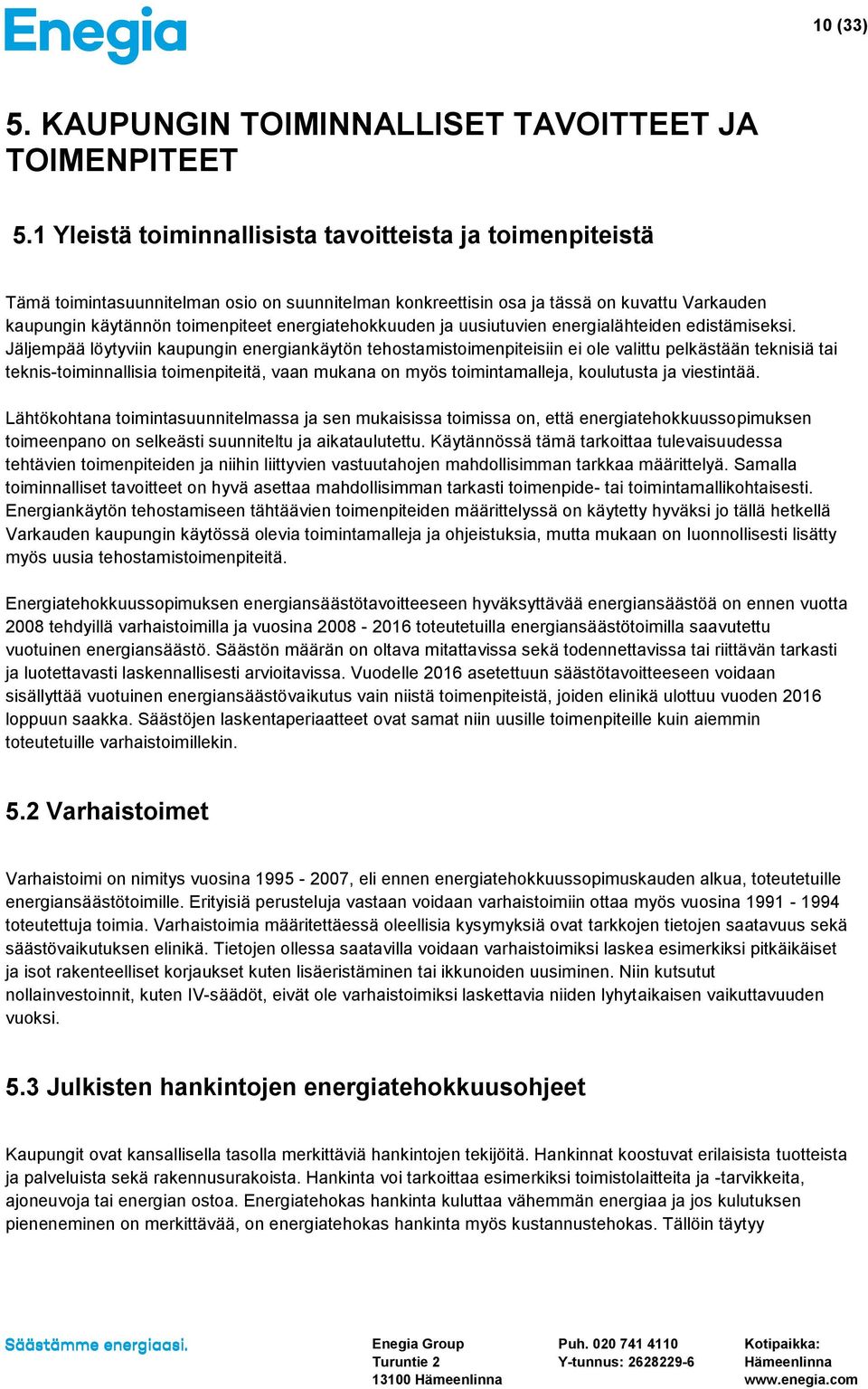 Enegia

10 (33)

5. KAUPUNGIN TOIMINNALLISET TAVOITTEET JA TOIMENPITEET

5.1 Yleistä toiminnallisista tavoitteista ja toimenpiteistä

Tämä toimintasuunnitelman osio on suunnitelman konkreettisin osa ja tässä on kuvattu Varkauden kaupungin käytännön toimenpiteet energiatehokkuuden ja uusiutuvien energialähteiden edistämiseksi. Jäljempää löytyviin kaupungin energiankäytön tehostamistoimenpiteisiin ei ole valittu pelkästään teknisiä tai teknis-toiminnallisia toimenpiteitä, vaan mukana on myös toimintamalleja, koulutusta ja viestintää.

Lähtökohtana toimintasuunnitelmassa ja sen mukaisissa toimissa on, että energiatehokkuussopimuksen toimeenpano on selkeästi suunniteltu ja aikataulutettu. Käytännössä tämä tarkoittaa tulevaisuudessa tehtävien toimenpiteiden ja niihin liittyvien vastuutahojen mahdollisimman tarkkaa määrittelyä. Samalla toiminnalliset tavoitteet on hyvä asettaa mahdollisimman tarkasti toimenpide- tai toimintamallikohtaisesti. Energiankäytön tehostamiseen tähtäävien toimenpiteiden määrittelyssä on käytetty hyväksi jo tällä hetkellä Varkauden kaupungin käytössä olevia toimintamalleja ja ohjeistuksia, mutta mukaan on luonnollisesti lisätty myös uusia tehostamistoimenpiteitä.

Energiatehokkuussopimuksen energiansäästötavoitteeseen hyväksyttävää energiansäästöä on ennen vuotta 2008 tehdyillä varhaistoimilla ja vuosina 2008 - 2016 toteutetuilla energiansäästötoimilla saavutettu vuotuinen energiansäästö. Säästön määrän on oltava mitattavissa sekä todennettavissa tai riittävän tarkasti ja luotettavasti laskennallisesti arvioitavissa. Vuodelle 2016 asetettuun säästötavoitteeseen voidaan sisällyttää vuotuinen energiansäästövaikutus vain niistä toimenpiteistä, joiden elinikä ulottuu vuoden 2016 loppuun saakka. Säästöjen laskentaperiaatteet ovat samat niin uusille toimenpiteille kuin aiemmin toteutetuille varhaistoimillekin.

5.2 Varhaistoimet

Varhaistoimi on nimitys vuosina 1995 - 2007, eli ennen energiatehokkuussopimuskauden alkua, toteutetuille energiansäästötoimille. Erityisiä perusteluja vastaan voidaan varhaistoimiin ottaa myös vuosina 1991 - 1994 toteutettuja toimia. Varhaistoimia määritettäessä oleellisia kysymyksiä ovat tarkkojen tietojen saatavuus sekä säästövaikutuksen elinikä. Tietojen ollessa saatavilla voidaan varhaistoimiksi laskea esimerkiksi pitkäikäiset ja isot rakenteelliset korjaukset kuten lisäeristäminen tai ikkunoiden uusiminen. Niin kutsutut nollainvestoinnit, kuten IV-säädöt, eivät ole varhaistoimiksi laskettavia niiden lyhytaikaisen vaikuttavuuden vuoksi.

5.3 Julkisten hankintojen energiatehokkuusohjeet

Kaupungit ovat kansallisella tasolla merkittäviä hankintojen tekijöitä. Hankinnat koostuvat erilaisista tuotteista ja palveluista sekä rakennusurakoista. Hankinta voi tarkoittaa esimerkiksi toimistolaitteita ja -tarvikkeita, ajoneuvoja tai energian ostoa. Energiatehokas hankinta kuluttaa vähemmän energiaa ja jos kulutuksen pieneneminen on merkittävää, on energiatehokas hankinta myös kustannustehokas. Tällöin täytyy

Säästämme energiaasi.

Enegia Group
Turuntie 2
13100 Hämeenlinna

Puh. 020 741 4110
Y-tunnus: 2628229-6

Kotipaikka:
Hämeenlinna
www.enegia.com